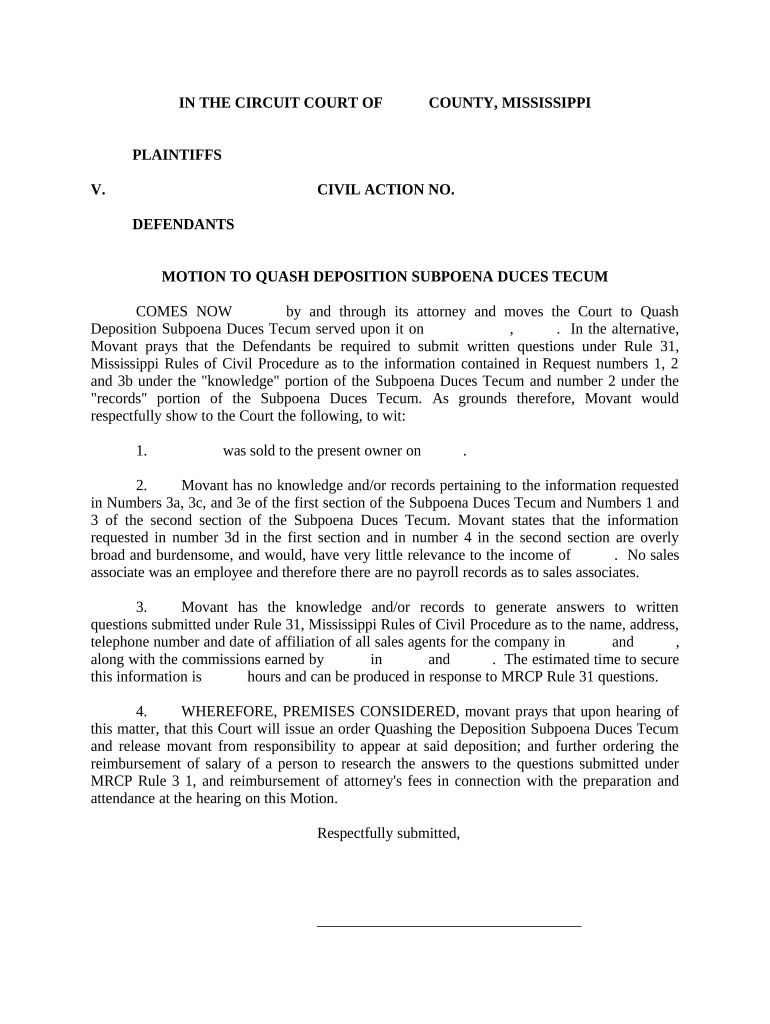 IN THE CIRCUIT COURT OF COUNTY, MISSISSIPPI

PLAINTIFFS

V. CIVIL ACTION NO.

DEFENDANTS

MOTION TO QUASH DEPOSITION SUBPOENA DUCES TECUM

COMES NOW by and through its attorney and moves the Court to Quash Deposition Subpoena Duces Tecum served upon it on , . In the alternative, Movant prays that the Defendants be required to submit written questions under Rule 31, Mississippi Rules of Civil Procedure as to the information contained in Request numbers 1, 2 and 3b under the "knowledge" portion of the Subpoena Duces Tecum and number 2 under the "records" portion of the Subpoena Duces Tecum. As grounds therefore, Movant would respectfully show to the Court the following, to wit:

1. was sold to the present owner on .

2. Movant has no knowledge and/or records pertaining to the information requested in Numbers 3a, 3c, and 3e of the first section of the Subpoena Duces Tecum and Numbers 1 and 3 of the second section of the Subpoena Duces Tecum. Movant states that the information requested in number 3d in the first section and in number 4 in the second section are overly broad and burdensome, and would, have very little relevance to the income of . No sales associate was an employee and therefore there are no payroll records as to sales associates.

3. Movant has the knowledge and/or records to generate answers to written questions submitted under Rule 31, Mississippi Rules of Civil Procedure as to the name, address, telephone number and date of affiliation of all sales agents for the company in and , along with the commissions earned by in and . The estimated time to secure this information is hours and can be produced in response to MRCP Rule 31 questions.

4. WHEREFORE, PREMISES CONSIDERED, movant prays that upon hearing of this matter, that this Court will issue an order Quashing the Deposition Subpoena Duces Tecum and release movant from responsibility to appear at said deposition; and further ordering the reimbursement of salary of a person to research the answers to the questions submitted under MRCP Rule 3 1, and reimbursement of attorney's fees in connection with the preparation and attendance at the hearing on this Motion.

Respectfully submitted,